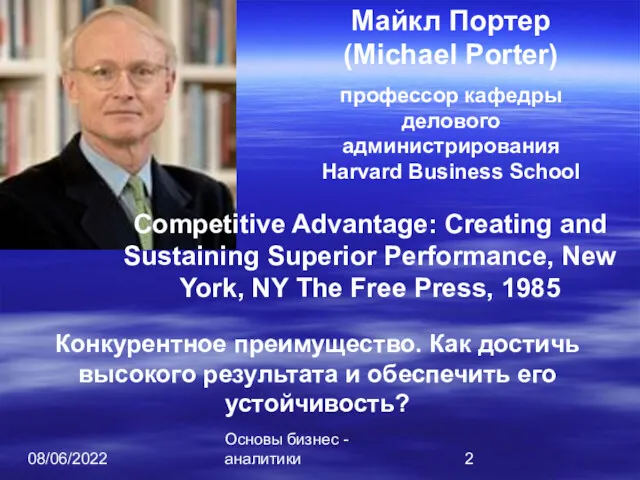 Майкл Портер
(Michael Porter)

профессор кафедры делового администрирования Harvard Business School

Competitive Advantage: Creating and Sustaining Superior Performance, New York, NY The Free Press, 1985

Конкурентное преимущество. Как достичь высокого результата и обеспечить его устойчивость?

08/06/2022

Основы бизнес - аналитики

2